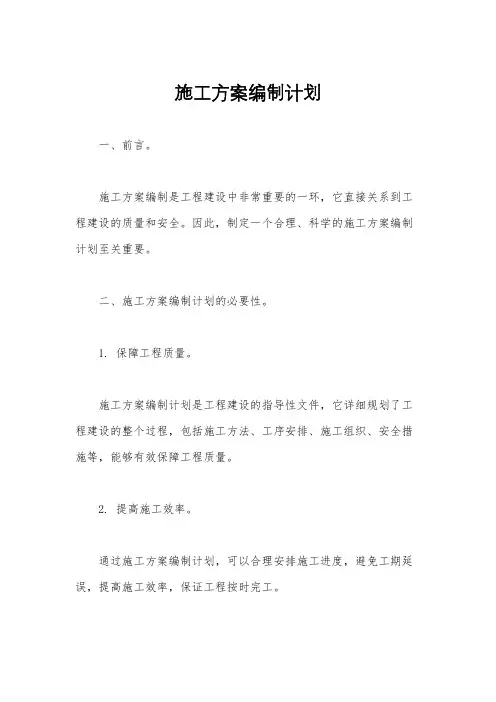 施工方案编制计划

一、前言。

施工方案编制是工程建设中非常重要的一环，它直接关系到工程建设的质量和安全。因此，制定一个合理、科学的施工方案编制计划至关重要。

二、施工方案编制计划的必要性。

1. 保障工程质量。

施工方案编制计划是工程建设的指导性文件，它详细规划了工程建设的整个过程，包括施工方法、工序安排、施工组织、安全措施等，能够有效保障工程质量。

2. 提高施工效率。

通过施工方案编制计划，可以合理安排施工进度，避免工期延误，提高施工效率，保证工程按时完工。